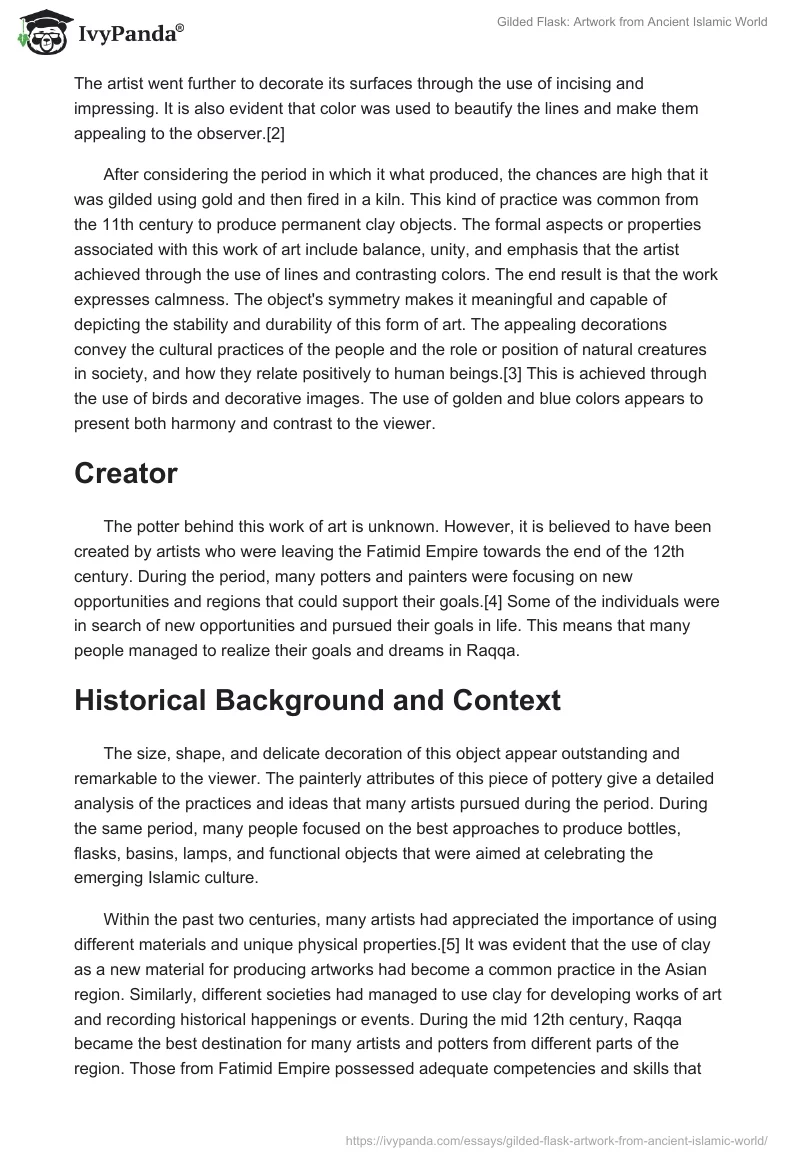 IvyPanda®

Gilded Flask: Artwork from Ancient Islamic World

The artist went further to decorate its surfaces through the use of incising and impressing. It is also evident that color was used to beautify the lines and make them appealing to the observer.[2]

After considering the period in which it what produced, the chances are high that it was gilded using gold and then fired in a kiln. This kind of practice was common from the 11th century to produce permanent clay objects. The formal aspects or properties associated with this work of art include balance, unity, and emphasis that the artist achieved through the use of lines and contrasting colors. The end result is that the work expresses calmness. The object's symmetry makes it meaningful and capable of depicting the stability and durability of this form of art. The appealing decorations convey the cultural practices of the people and the role or position of natural creatures in society, and how they relate positively to human beings.[3] This is achieved through the use of birds and decorative images. The use of golden and blue colors appears to present both harmony and contrast to the viewer.

Creator

The potter behind this work of art is unknown. However, it is believed to have been created by artists who were leaving the Fatimid Empire towards the end of the 12th century. During the period, many potters and painters were focusing on new opportunities and regions that could support their goals.[4] Some of the individuals were in search of new opportunities and pursued their goals in life. This means that many people managed to realize their goals and dreams in Raqqa.

Historical Background and Context

The size, shape, and delicate decoration of this object appear outstanding and remarkable to the viewer. The painterly attributes of this piece of pottery give a detailed analysis of the practices and ideas that many artists pursued during the period. During the same period, many people focused on the best approaches to produce bottles, flasks, basins, lamps, and functional objects that were aimed at celebrating the emerging Islamic culture.

Within the past two centuries, many artists had appreciated the importance of using different materials and unique physical properties.[5] It was evident that the use of clay as a new material for producing artworks had become a common practice in the Asian region. Similarly, different societies had managed to use clay for developing works of art and recording historical happenings or events. During the mid 12th century, Raqqa became the best destination for many artists and potters from different parts of the region. Those from Fatimid Empire possessed adequate competencies and skills that

https://ivypanda.com/essays/gilded-flask-artwork-from-ancient-islamic-world/